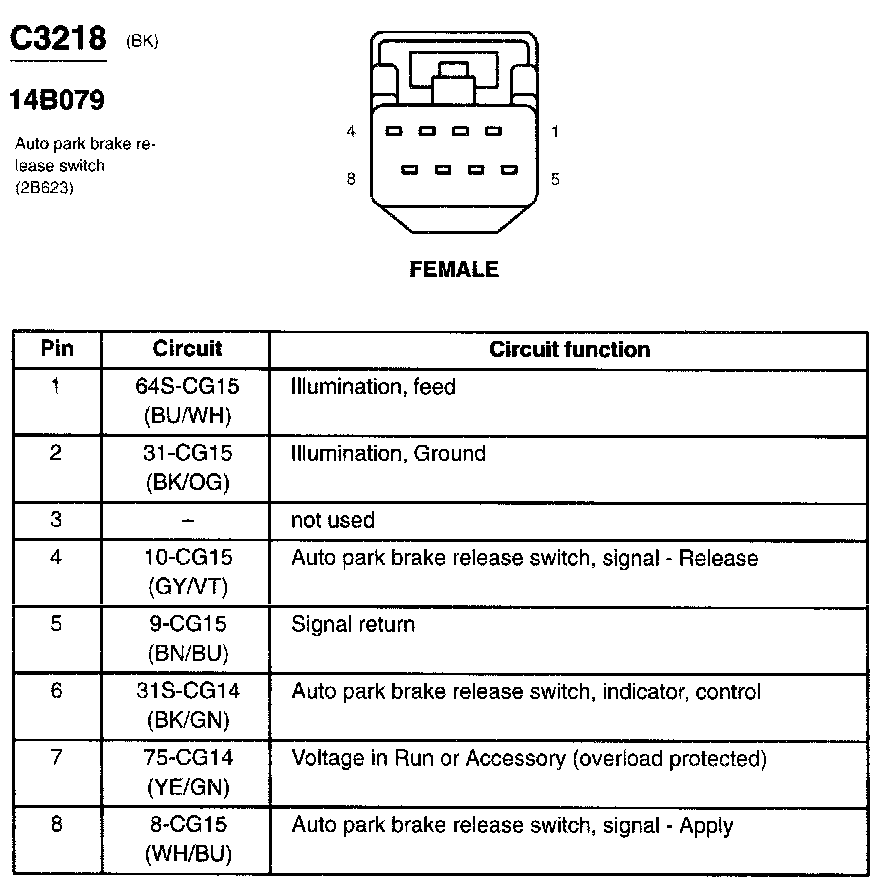 C3218 (BK)

14B079

Auto park brake release switch (2B623)

4 1
8 5

FEMALE

| Pin | Circuit | Circuit function |
|---|---|---|
| 1 | 64S-CG15 (BU/WH) | Illumination, feed |
| 2 | 31-CG15 (BK/OG) | Illumination, Ground |
| 3 | – | not used |
| 4 | 10-CG15 (GY/VT) | Auto park brake release switch, signal - Release |
| 5 | 9-CG15 (BN/BU) | Signal return |
| 6 | 31S-CG14 (BK/GN) | Auto park brake release switch, indicator, control |
| 7 | 75-CG14 (YE/GN) | Voltage in Run or Accessory (overload protected) |
| 8 | 8-CG15 (WH/BU) | Auto park brake release switch, signal - Apply |